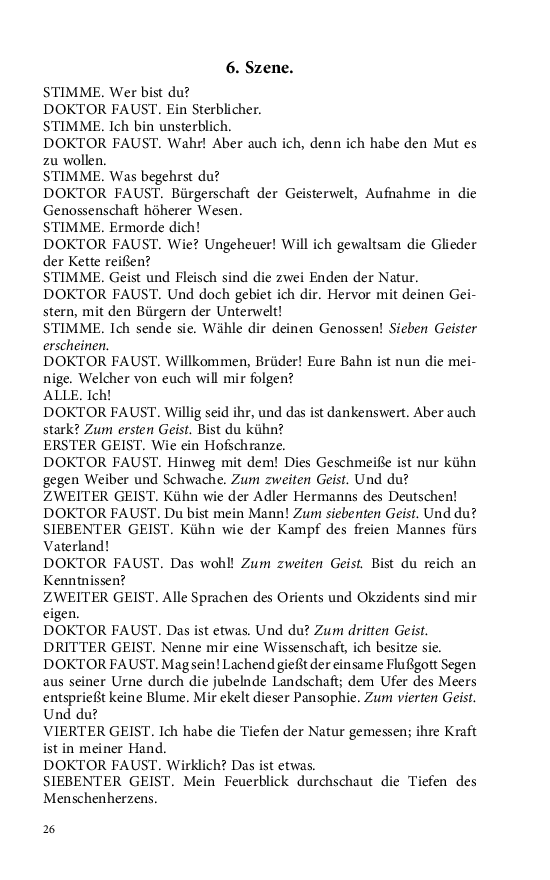 6. Szene.

STIMME. Wer bist du?
DOKTOR FAUST. Ein Sterblicher.
STIMME. Ich bin unsterblich.
DOKTOR FAUST. Wahr! Aber auch ich, denn ich habe den Mut es zu wollen.
STIMME. Was begehrst du?
DOKTOR FAUST. Bürgerschaft der Geisterwelt, Aufnahme in die Genossenschaft höherer Wesen.
STIMME. Ermorde dich!
DOKTOR FAUST. Wie? Ungeheuer! Will ich gewaltsam die Glieder der Kette reißen?
STIMME. Geist und Fleisch sind die zwei Enden der Natur.
DOKTOR FAUST. Und doch gebiet ich dir. Hervor mit deinen Geistern, mit den Bürgern der Unterwelt!
STIMME. Ich sende sie. Wähle dir deinen Genossen! Sieben Geister erscheinen.
DOKTOR FAUST. Willkommen, Brüder! Eure Bahn ist nun die meinige. Welcher von euch will mir folgen?
ALLE. Ich!
DOKTOR FAUST. Willig seid ihr, und das ist dankenswert. Aber auch stark? Zum ersten Geist. Bist du kühn?
ERSTER GEIST. Wie ein Hofschranze.
DOKTOR FAUST. Hinweg mit dem! Dies Geschmeiße ist nur kühn gegen Weiber und Schwache. Zum zweiten Geist. Und du?
ZWEITER GEIST. Kühn wie der Adler Hermanns des Deutschen!
DOKTOR FAUST. Du bist mein Mann! Zum siebenten Geist. Und du?
SIEBENTER GEIST. Kühn wie der Kampf des freien Mannes fürs Vaterland!
DOKTOR FAUST. Das wohl! Zum zweiten Geist. Bist du reich an Kenntnissen?
ZWEITER GEIST. Alle Sprachen des Orients und Okzidents sind mir eigen.
DOKTOR FAUST. Das ist etwas. Und du? Zum dritten Geist.
DRITTER GEIST. Nenne mir eine Wissenschaft, ich besitze sie.
DOKTOR FAUST. Mag sein! Lachend gießt der einsame Flußgott Segen aus seiner Urne durch die jubelnde Landschaft; dem Ufer des Meers entsprießt keine Blume. Mir ekelt dieser Pansophie. Zum vierten Geist. Und du?
VIERTER GEIST. Ich habe die Tiefen der Natur gemessen; ihre Kraft ist in meiner Hand.
DOKTOR FAUST. Wirklich? Das ist etwas.
SIEBENTER GEIST. Mein Feuerblick durchschaut die Tiefen des Menschenherzens.

26